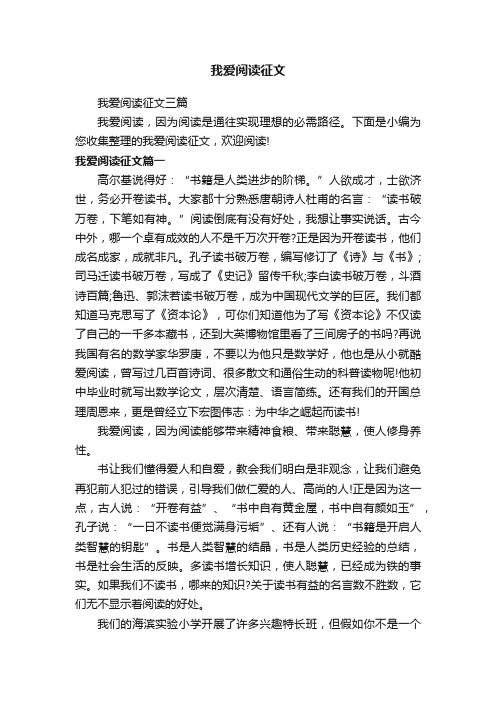 我爱阅读征文

我爱阅读征文三篇

我爱阅读，因为阅读是通往实现理想的必需路径。下面是小编为您收集整理的我爱阅读征文，欢迎阅读!

我爱阅读征文篇一

高尔基说得好：“书籍是人类进步的阶梯。”人欲成才，士欲济世，务必开卷读书。大家都十分熟悉唐朝诗人杜甫的名言：“读书破万卷，下笔如有神。”阅读倒底有没有好处，我想让事实说话。古今中外，哪一个卓有成效的人不是千万次开卷?正是因为开卷读书，他们成名成家，成就非凡。孔子读书破万卷，编写修订了《诗》与《书》;司马迁读书破万卷，写成了《史记》留传千秋;李白读书破万卷，斗酒诗百篇;鲁迅、郭沫若读书破万卷，成为中国现代文学的巨匠。我们都知道马克思写了《资本论》，可你们知道他为了写《资本论》不仅读了自己的一千多本藏书，还到大英博物馆里看了三间房子的书吗?再说我国有名的数学家华罗庚，不要以为他只是数学好，他也是从小就酷爱阅读，曾写过几百首诗词、很多散文和通俗生动的科普读物呢!他初中毕业时就写出数学论文，层次清楚、语言简练。还有我们的开国总理周恩来，更是曾经立下宏图伟志：为中华之崛起而读书!

我爱阅读，因为阅读能够带来精神食粮、带来聪慧，使人修身养性。

书让我们懂得爱人和自爱，教会我们明白是非观念，让我们避免再犯前人犯过的错误，引导我们做仁爱的人、高尚的人!正是因为这一点，古人说：“开卷有益”、“书中自有黄金屋，书中自有颜如玉”，孔子说：“一日不读书便觉满身污垢”、还有人说：“书籍是开启人类智慧的钥匙”。书是人类智慧的结晶，书是人类历史经验的总结，书是社会生活的反映。多读书增长知识，使人聪慧，已经成为铁的事实。如果我们不读书，哪来的知识?关于读书有益的名言数不胜数，它们无不显示着阅读的好处。

我们的海滨实验小学开展了许多兴趣特长班，但假如你不是一个